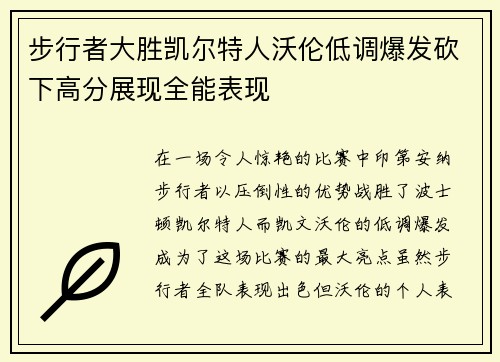 步行者大胜凯尔特人沃伦低调爆发砍下高分展现全能表现

在一场令人惊艳的比赛中印第安纳步行者以压倒性的优势战胜了波士顿凯尔特人而凯文沃伦的低调爆发成为了这场比赛的最大亮点虽然步行者全队表现出色但沃伦的个人表